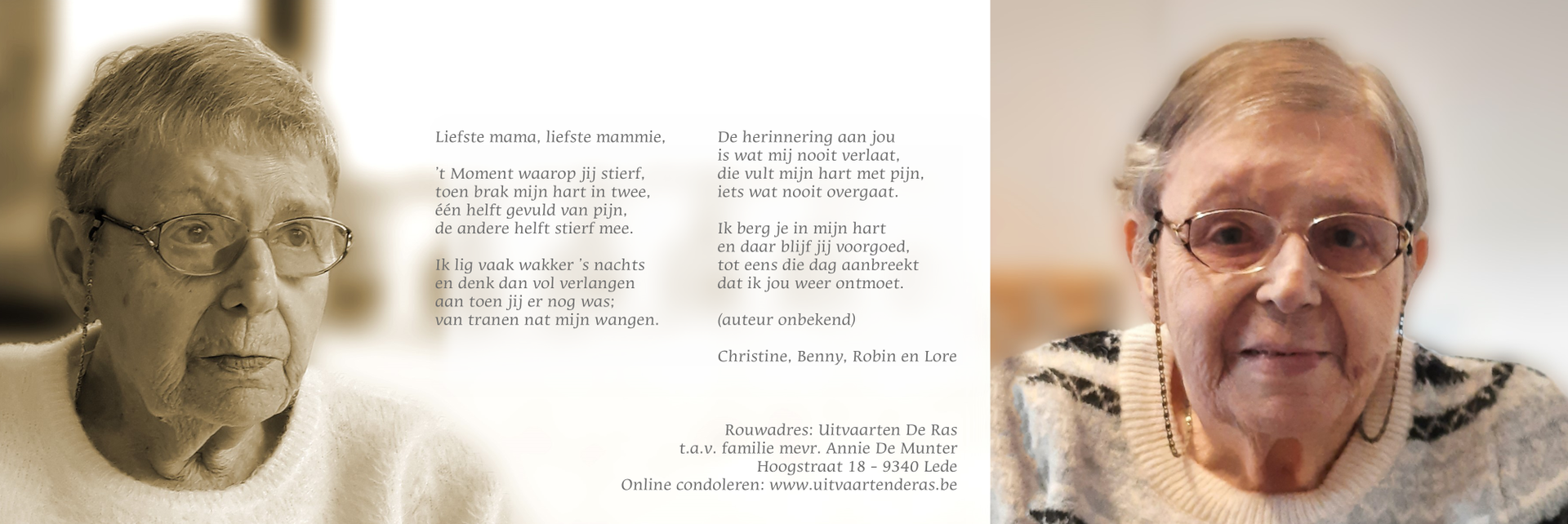 Liefste mama, liefste mammie,

't Moment waarop jij stierf,
toen brak mijn hart in twee,
één helft gevuld van pijn,
de andere helft stierf mee.

Ik lig vaak wakker 's nachts
en denk dan vol verlangen
aan toen jij er nog was;
van tranen nat mijn wangen.

De herinnering aan jou
is wat mij nooit verlaat,
die vult mijn hart met pijn,
iets wat nooit overgaat.

Ik berg je in mijn hart
en daar blijf jij voorgoed,
tot eens die dag aanbreekt
dat ik jou weer ontmoet.

(auteur onbekend)

Christine, Benny, Robin en Lore

Rouwadres: Uitvaarten De Ras
t.a.v. familie mevr. Annie De Munter
Hoogstraat 18 - 9340 Lede
Online condoleren: www.uitvaartenderas.be